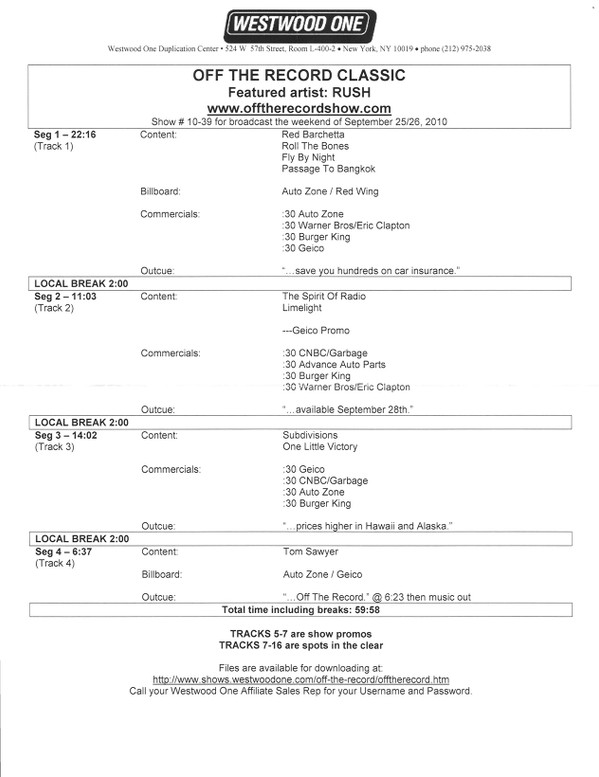 WESTWOOD ONE

Westwood One Duplication Center • 524 W 57th Street, Room L-400-2 • New York, NY 10019 • phone (212) 975-2038

OFF THE RECORD CLASSIC
Featured artist: RUSH
www.offtherecordshow.com
Show # 10-39 for broadcast the weekend of September 25/26, 2010

Seg 1 – 22:16
(Track 1)
Content: Red Barchetta
Roll The Bones
Fly By Night
Passage To Bangkok

Billboard: Auto Zone / Red Wing

Commercials: :30 Auto Zone
:30 Warner Bros/Eric Clapton
:30 Burger King
:30 Geico

Outcue: "…save you hundreds on car insurance."

LOCAL BREAK 2:00

Seg 2 – 11:03
(Track 2)
Content: The Spirit Of Radio
Limelight

---Geico Promo

Commercials: :30 CNBC/Garbage
:30 Advance Auto Parts
:30 Burger King
:30 Warner Bros/Eric Clapton

Outcue: "…available September 28th."

LOCAL BREAK 2:00

Seg 3 – 14:02
(Track 3)
Content: Subdivisions
One Little Victory

Commercials: :30 Geico
:30 CNBC/Garbage
:30 Auto Zone
:30 Burger King

Outcue: "…prices higher in Hawaii and Alaska."

LOCAL BREAK 2:00

Seg 4 – 6:37
(Track 4)
Content: Tom Sawyer

Billboard: Auto Zone / Geico

Outcue: "…Off The Record." @ 6:23 then music out

Total time including breaks: 59:58

TRACKS 5-7 are show promos
TRACKS 7-16 are spots in the clear

Files are available for downloading at:
http://www.shows.westwoodone.com/off-the-record/offtherecord.htm
Call your Westwood One Affiliate Sales Rep for your Username and Password.